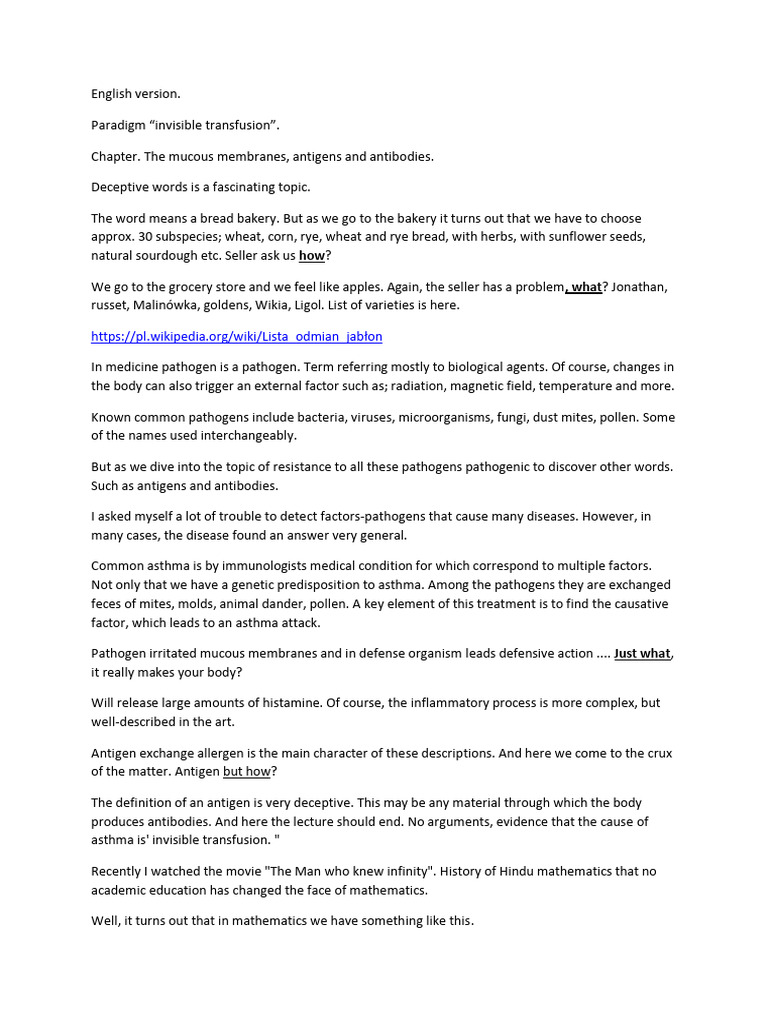 English version.

Paradigm “invisible transfusion”.

Chapter. The mucous membranes, antigens and antibodies.

Deceptive words is a fascinating topic.

The word means a bread bakery. But as we go to the bakery it turns out that we have to choose approx. 30 subspecies; wheat, corn, rye, wheat and rye bread, with herbs, with sunflower seeds, natural sourdough etc. Seller ask us how?

We go to the grocery store and we feel like apples. Again, the seller has a problem, what? Jonathan, russet, Malinówka, goldens, Wikia, Ligol. List of varieties is here.

https://pl.wikipedia.org/wiki/Lista_odmian_jabłon

In medicine pathogen is a pathogen. Term referring mostly to biological agents. Of course, changes in the body can also trigger an external factor such as; radiation, magnetic field, temperature and more.

Known common pathogens include bacteria, viruses, microorganisms, fungi, dust mites, pollen. Some of the names used interchangeably.

But as we dive into the topic of resistance to all these pathogens pathogenic to discover other words. Such as antigens and antibodies.

I asked myself a lot of trouble to detect factors-pathogens that cause many diseases. However, in many cases, the disease found an answer very general.

Common asthma is by immunologists medical condition for which correspond to multiple factors. Not only that we have a genetic predisposition to asthma. Among the pathogens they are exchanged feces of mites, molds, animal dander, pollen. A key element of this treatment is to find the causative factor, which leads to an asthma attack.

Pathogen irritated mucous membranes and in defense organism leads defensive action .... Just what, it really makes your body?

Will release large amounts of histamine. Of course, the inflammatory process is more complex, but well-described in the art.

Antigen exchange allergen is the main character of these descriptions. And here we come to the crux of the matter. Antigen but how?

The definition of an antigen is very deceptive. This may be any material through which the body produces antibodies. And here the lecture should end. No arguments, evidence that the cause of asthma is' invisible transfusion. "

Recently I watched the movie "The Man who knew infinity". History of Hindu mathematics that no academic education has changed the face of mathematics.

Well, it turns out that in mathematics we have something like this.